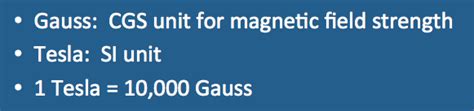 • Gauss: CGS unit for magnetic field strength
• Tesla: SI unit
• 1 Tesla = 10,000 Gauss